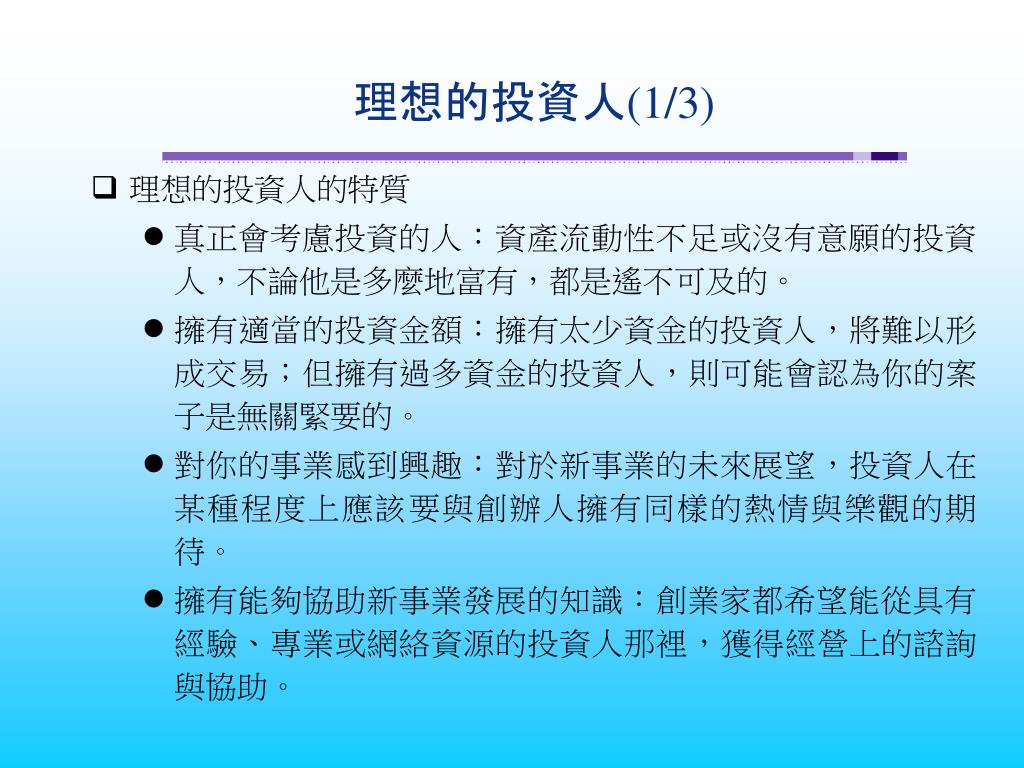 理想的投資人(1/3)

❑ 理想的投資人的特質

● 真正會考慮投資的人：資產流動性不足或沒有意願的投資人，不論他是多麼地富有，都是遙不可及的。

● 擁有適當的投資金額：擁有太少資金的投資人，將難以形成交易；但擁有過多資金的投資人，則可能會認為你的案子是無關緊要的。

● 對你的事業感到興趣：對於新事業的未來展望，投資人在某種程度上應該要與創辦人擁有同樣的熱情與樂觀的期待。

● 擁有能夠協助新事業發展的知識：創業家都希望能從具有經驗、專業或網絡資源的投資人那裡，獲得經營上的諮詢與協助。